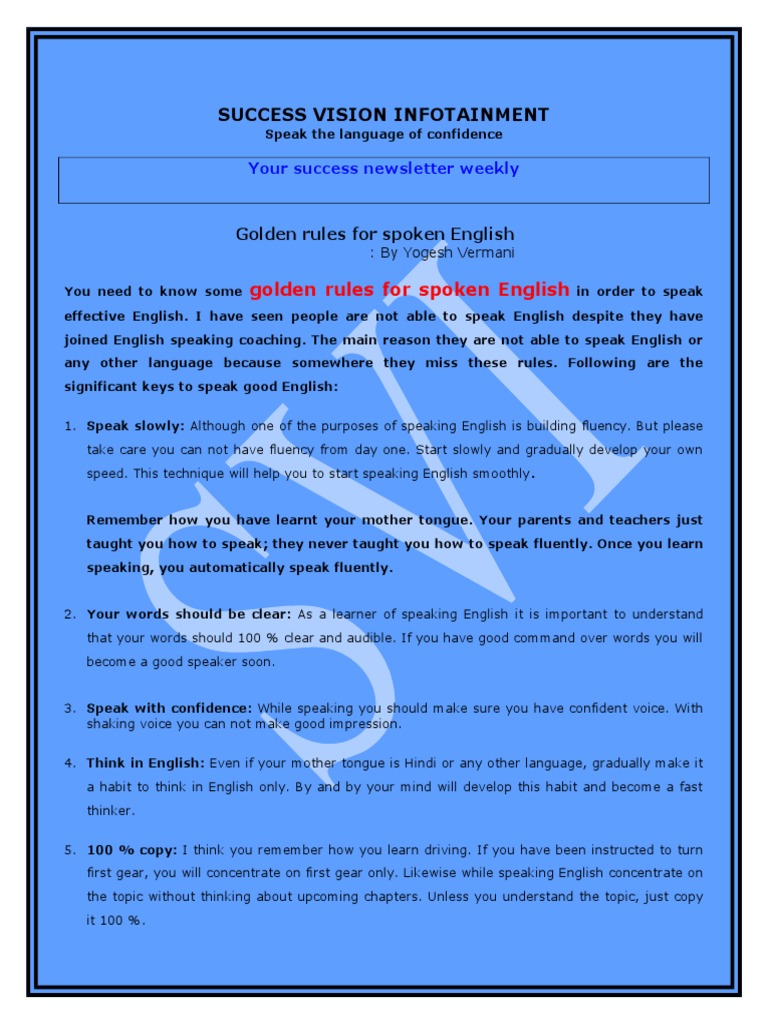 SUCCESS VISION INFOTAINMENT
Speak the language of confidence

Your success newsletter weekly

Golden rules for spoken English
: By Yogesh Vermani

You need to know some golden rules for spoken English in order to speak effective English. I have seen people are not able to speak English despite they have joined English speaking coaching. The main reason they are not able to speak English or any other language because somewhere they miss these rules. Following are the significant keys to speak good English:

1. Speak slowly: Although one of the purposes of speaking English is building fluency. But please take care you can not have fluency from day one. Start slowly and gradually develop your own speed. This technique will help you to start speaking English smoothly.

Remember how you have learnt your mother tongue. Your parents and teachers just taught you how to speak; they never taught you how to speak fluently. Once you learn speaking, you automatically speak fluently.

2. Your words should be clear: As a learner of speaking English it is important to understand that your words should 100 % clear and audible. If you have good command over words you will become a good speaker soon.

3. Speak with confidence: While speaking you should make sure you have confident voice. With shaking voice you can not make good impression.

4. Think in English: Even if your mother tongue is Hindi or any other language, gradually make it a habit to think in English only. By and by your mind will develop this habit and become a fast thinker.

5. 100 % copy: I think you remember how you learn driving. If you have been instructed to turn first gear, you will concentrate on first gear only. Likewise while speaking English concentrate on the topic without thinking about upcoming chapters. Unless you understand the topic, just copy it 100 %.

SVI